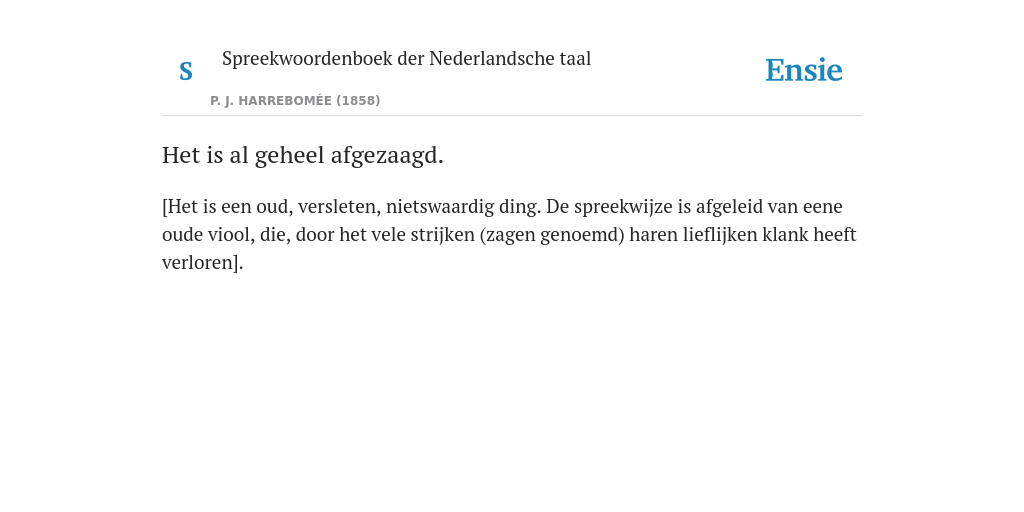 S Spreekwoordenboek der Nederlandsche taal

P. J. HARREBOMÉE (1858)

Ensie

Het is al geheel afgezaagd.

[Het is een oud, versleten, nietswaardig ding. De spreekwijze is afgeleid van eene oude viool, die, door het vele strijken (zagen genoemd) haren lieflijken klank heeft verloren].